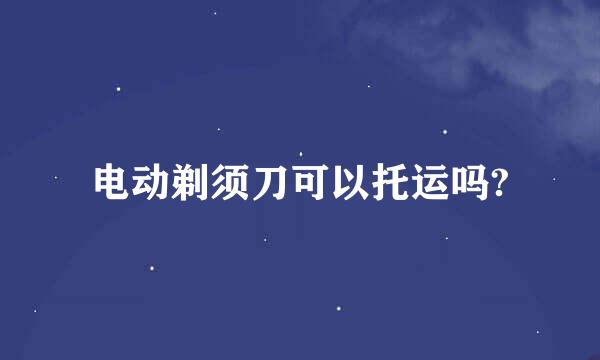 电动剃须刀可以托运吗?